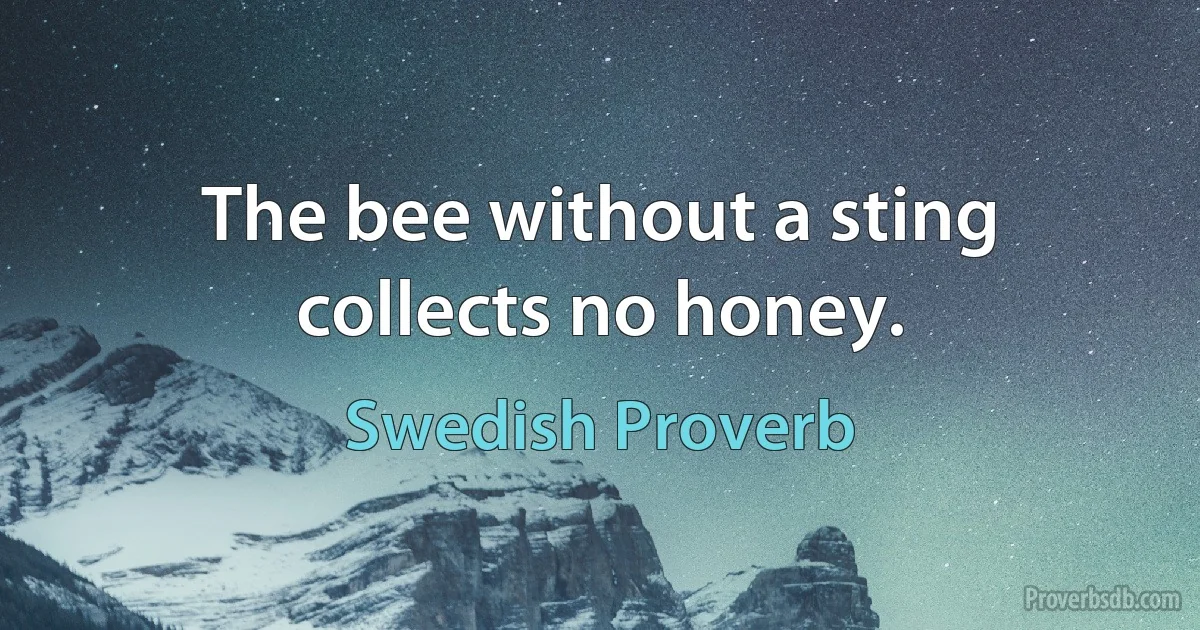 The bee without a sting collects no honey.

Swedish Proverb

Proverbsdb.com